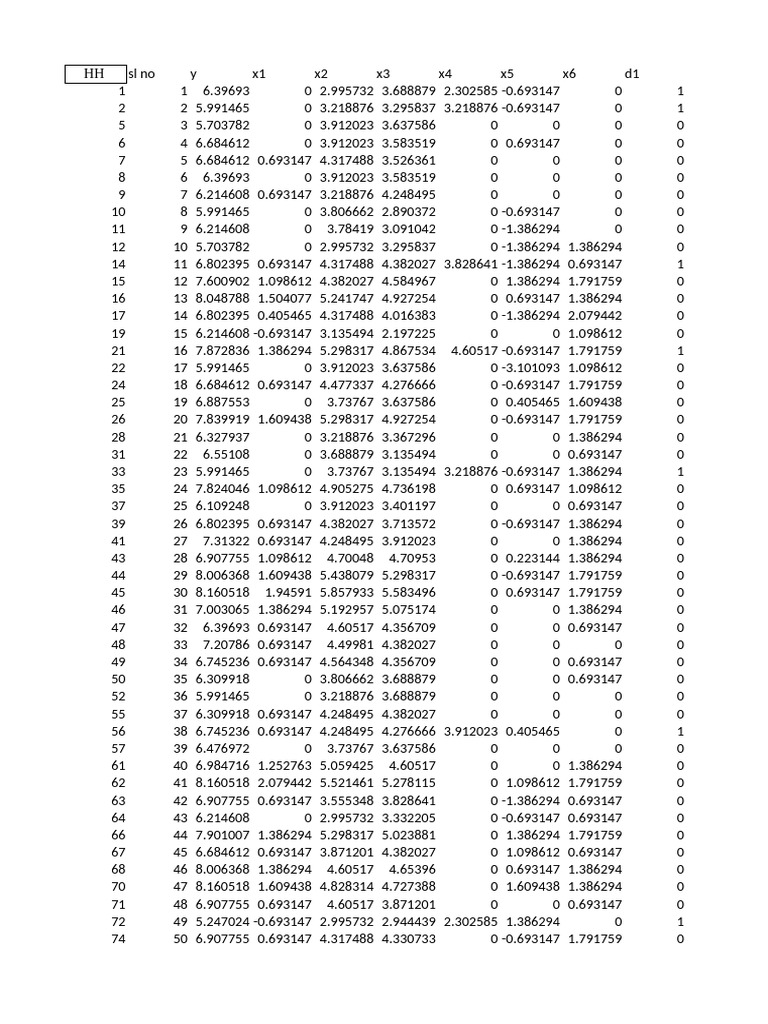 | HH | sl no | y | x1 | x2 | x3 | x4 | x5 | x6 | d1 |
|---|---|---|---|---|---|---|---|---|---|
| 1 | 1 | 6.39693 | 0 | 2.995732 | 3.688879 | 2.302585 | -0.693147 | 0 | 1 |
| 2 | 2 | 5.991465 | 0 | 3.218876 | 3.295837 | 3.218876 | -0.693147 | 0 | 1 |
| 5 | 3 | 5.703782 | 0 | 3.912023 | 3.637586 | 0 | 0 | 0 | 0 |
| 6 | 4 | 6.684612 | 0 | 3.912023 | 3.583519 | 0 | 0.693147 | 0 | 0 |
| 7 | 5 | 6.684612 | 0.693147 | 4.317488 | 3.526361 | 0 | 0 | 0 | 0 |
| 8 | 6 | 6.39693 | 0 | 3.912023 | 3.583519 | 0 | 0 | 0 | 0 |
| 9 | 7 | 6.214608 | 0.693147 | 3.218876 | 4.248495 | 0 | 0 | 0 | 0 |
| 10 | 8 | 5.991465 | 0 | 3.806662 | 2.890372 | 0 | -0.693147 | 0 | 0 |
| 11 | 9 | 6.214608 | 0 | 3.78419 | 3.091042 | 0 | -1.386294 | 0 | 0 |
| 12 | 10 | 5.703782 | 0 | 2.995732 | 3.295837 | 0 | -1.386294 | 1.386294 | 0 |
| 14 | 11 | 6.802395 | 0.693147 | 4.317488 | 4.382027 | 3.828641 | -1.386294 | 0.693147 | 1 |
| 15 | 12 | 7.600902 | 1.098612 | 4.382027 | 4.584967 | 0 | 1.386294 | 1.791759 | 0 |
| 16 | 13 | 8.048788 | 1.504077 | 5.241747 | 4.927254 | 0 | 0.693147 | 1.386294 | 0 |
| 17 | 14 | 6.802395 | 0.405465 | 4.317488 | 4.016383 | 0 | -1.386294 | 2.079442 | 0 |
| 19 | 15 | 6.214608 | -0.693147 | 3.135494 | 2.197225 | 0 | 0 | 1.098612 | 0 |
| 21 | 16 | 7.872836 | 1.386294 | 5.298317 | 4.867534 | 4.60517 | -0.693147 | 1.791759 | 1 |
| 22 | 17 | 5.991465 | 0 | 3.912023 | 3.637586 | 0 | -3.101093 | 1.098612 | 0 |
| 24 | 18 | 6.684612 | 0.693147 | 4.477337 | 4.276666 | 0 | -0.693147 | 1.791759 | 0 |
| 25 | 19 | 6.887553 | 0 | 3.73767 | 3.637586 | 0 | 0.405465 | 1.609438 | 0 |
| 26 | 20 | 7.839919 | 1.609438 | 5.298317 | 4.927254 | 0 | -0.693147 | 1.791759 | 0 |
| 28 | 21 | 6.327937 | 0 | 3.218876 | 3.367296 | 0 | 0 | 1.386294 | 0 |
| 31 | 22 | 6.55108 | 0 | 3.688879 | 3.135494 | 0 | 0 | 0.693147 | 0 |
| 33 | 23 | 5.991465 | 0 | 3.73767 | 3.135494 | 3.218876 | -0.693147 | 1.386294 | 1 |
| 35 | 24 | 7.824046 | 1.098612 | 4.905275 | 4.736198 | 0 | 0.693147 | 1.098612 | 0 |
| 37 | 25 | 6.109248 | 0 | 3.912023 | 3.401197 | 0 | 0 | 0.693147 | 0 |
| 39 | 26 | 6.802395 | 0.693147 | 4.382027 | 3.713572 | 0 | -0.693147 | 1.386294 | 0 |
| 41 | 27 | 7.31322 | 0.693147 | 4.248495 | 3.912023 | 0 | 0 | 1.386294 | 0 |
| 43 | 28 | 6.907755 | 1.098612 | 4.70048 | 4.70953 | 0 | 0.223144 | 1.386294 | 0 |
| 44 | 29 | 8.006368 | 1.609438 | 5.438079 | 5.298317 | 0 | -0.693147 | 1.791759 | 0 |
| 45 | 30 | 8.160518 | 1.94591 | 5.857933 | 5.583496 | 0 | 0.693147 | 1.791759 | 0 |
| 46 | 31 | 7.003065 | 1.386294 | 5.192957 | 5.075174 | 0 | 0 | 1.386294 | 0 |
| 47 | 32 | 6.39693 | 0.693147 | 4.60517 | 4.356709 | 0 | 0 | 0.693147 | 0 |
| 48 | 33 | 7.20786 | 0.693147 | 4.49981 | 4.382027 | 0 | 0 | 0 | 0 |
| 49 | 34 | 6.745236 | 0.693147 | 4.564348 | 4.356709 | 0 | 0 | 0.693147 | 0 |
| 50 | 35 | 6.309918 | 0 | 3.806662 | 3.688879 | 0 | 0 | 0.693147 | 0 |
| 52 | 36 | 5.991465 | 0 | 3.218876 | 3.688879 | 0 | 0 | 0 | 0 |
| 55 | 37 | 6.309918 | 0.693147 | 4.248495 | 4.382027 | 0 | 0 | 0 | 0 |
| 56 | 38 | 6.745236 | 0.693147 | 4.248495 | 4.276666 | 3.912023 | 0.405465 | 0 | 1 |
| 57 | 39 | 6.476972 | 0 | 3.73767 | 3.637586 | 0 | 0 | 0 | 0 |
| 61 | 40 | 6.984716 | 1.252763 | 5.059425 | 4.60517 | 0 | 0 | 1.386294 | 0 |
| 62 | 41 | 8.160518 | 2.079442 | 5.521461 | 5.278115 | 0 | 1.098612 | 1.791759 | 0 |
| 63 | 42 | 6.907755 | 0.693147 | 3.555348 | 3.828641 | 0 | -1.386294 | 0.693147 | 0 |
| 64 | 43 | 6.214608 | 0 | 2.995732 | 3.332205 | 0 | -0.693147 | 0.693147 | 0 |
| 66 | 44 | 7.901007 | 1.386294 | 5.298317 | 5.023881 | 0 | 1.386294 | 1.791759 | 0 |
| 67 | 45 | 6.684612 | 0.693147 | 3.871201 | 4.382027 | 0 | 1.098612 | 0.693147 | 0 |
| 68 | 46 | 8.006368 | 1.386294 | 4.60517 | 4.65396 | 0 | 0.693147 | 1.386294 | 0 |
| 70 | 47 | 8.160518 | 1.609438 | 4.828314 | 4.727388 | 0 | 1.609438 | 1.386294 | 0 |
| 71 | 48 | 6.907755 | 0.693147 | 4.60517 | 3.871201 | 0 | 0 | 0.693147 | 0 |
| 72 | 49 | 5.247024 | -0.693147 | 2.995732 | 2.944439 | 2.302585 | 1.386294 | 0 | 1 |
| 74 | 50 | 6.907755 | 0.693147 | 4.317488 | 4.330733 | 0 | -0.693147 | 1.791759 | 0 |